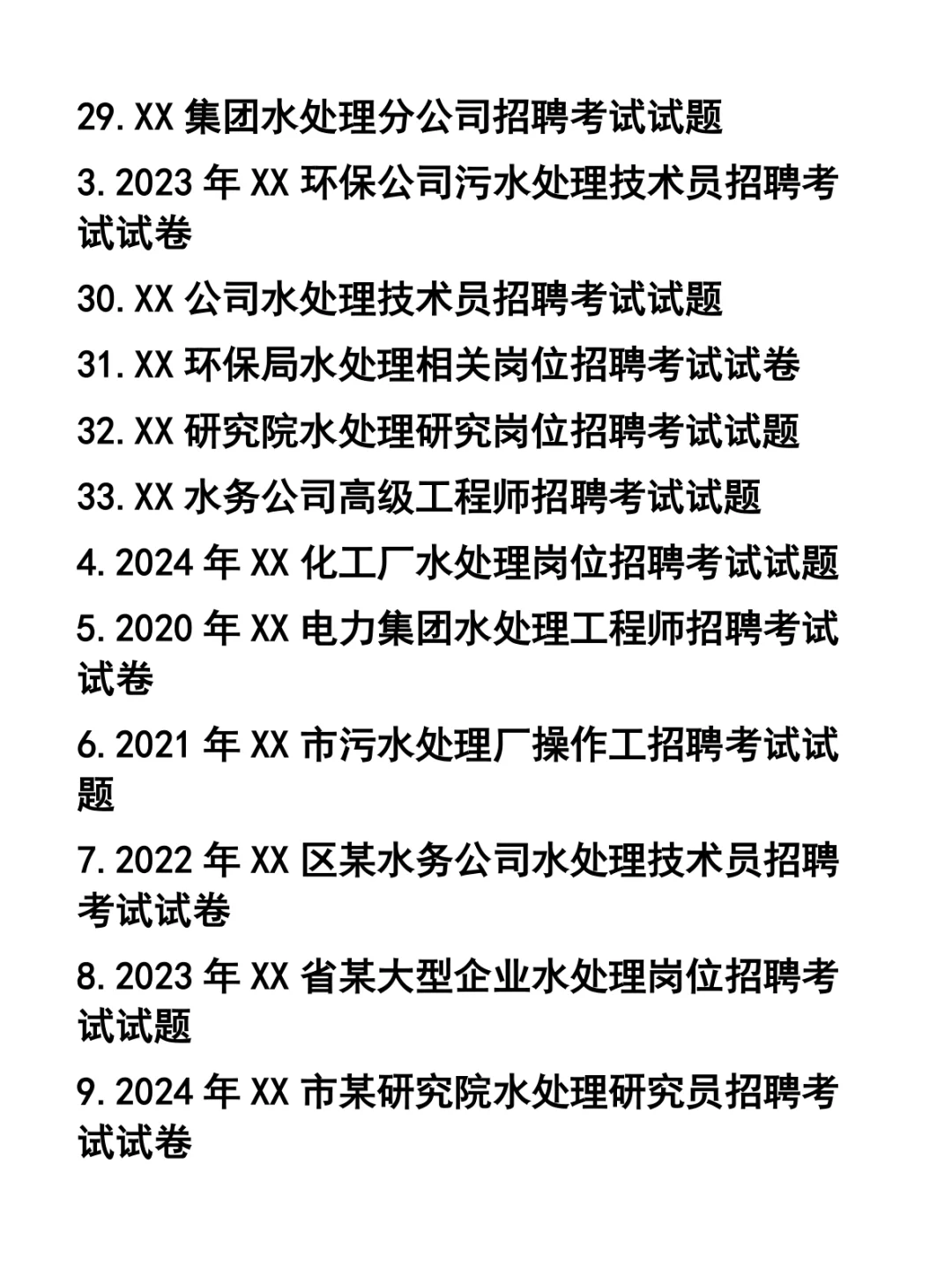 29. XX 集团水处理分公司招聘考试试题

3. 2023 年 XX 环保公司污水处理技术员招聘考试试卷

30. XX 公司水处理技术员招聘考试试题

31. XX 环保局水处理相关岗位招聘考试试卷

32. XX 研究院水处理研究岗位招聘考试试题

33. XX 水务公司高级工程师招聘考试试题

4. 2024 年 XX 化工厂水处理岗位招聘考试试题

5. 2020 年 XX 电力集团水处理工程师招聘考试试卷

6. 2021 年 XX 市污水处理厂操作工招聘考试试题

7. 2022 年 XX 区某水务公司水处理技术员招聘考试试卷

8. 2023 年 XX 省某大型企业水处理岗位招聘考试试题

9. 2024 年 XX 市某研究院水处理研究员招聘考试试卷